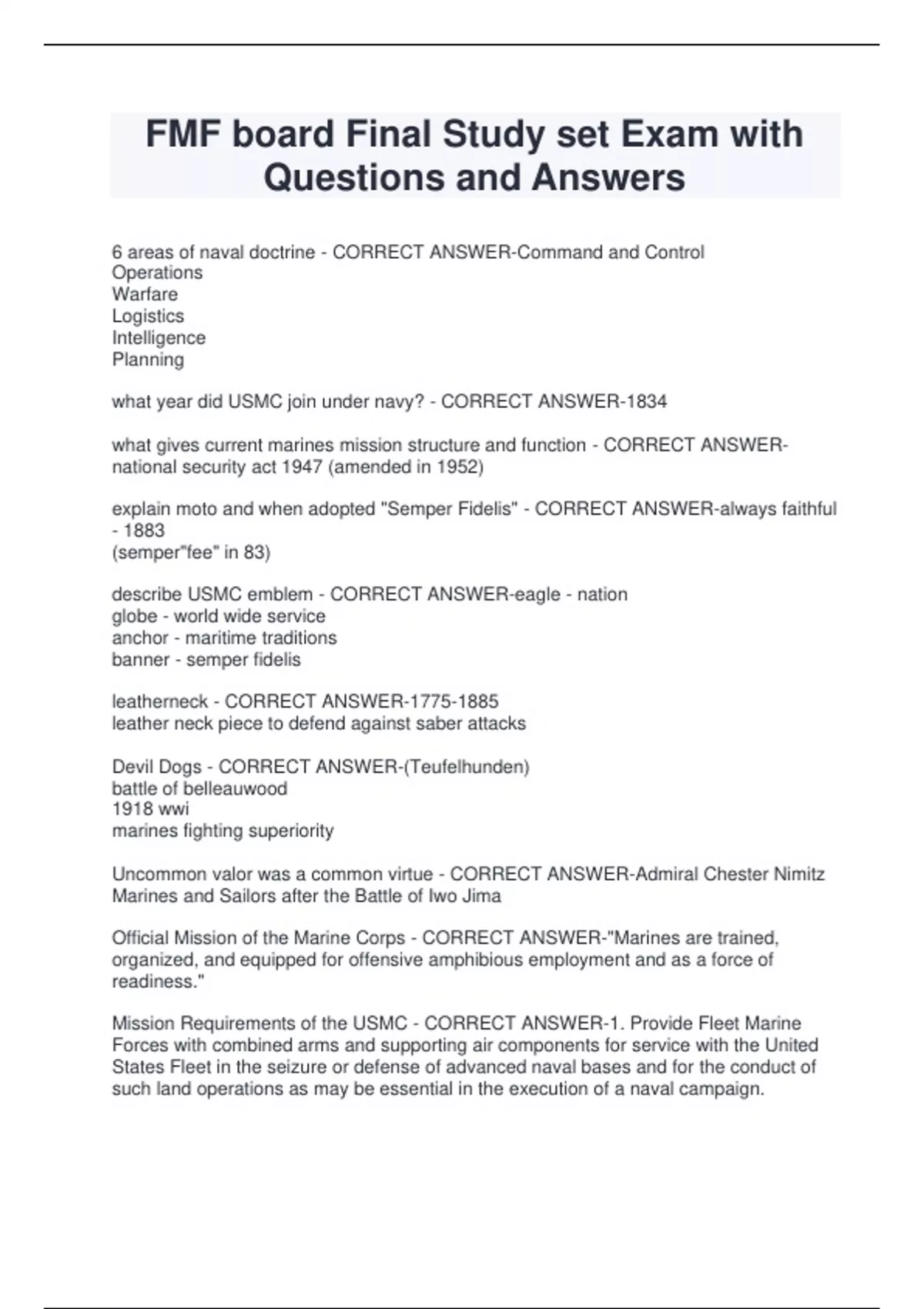 FMF board Final Study set Exam with Questions and Answers

6 areas of naval doctrine - CORRECT ANSWER-Command and Control
Operations
Warfare
Logistics
Intelligence
Planning

what year did USMC join under navy? - CORRECT ANSWER-1834

what gives current marines mission structure and function - CORRECT ANSWER-national security act 1947 (amended in 1952)

explain moto and when adopted "Semper Fidelis" - CORRECT ANSWER-always faithful - 1883
(semper"fee" in 83)

describe USMC emblem - CORRECT ANSWER-eagle - nation
globe - world wide service
anchor - maritime traditions
banner - semper fidelis

leatherneck - CORRECT ANSWER-1775-1885
leather neck piece to defend against saber attacks

Devil Dogs - CORRECT ANSWER-(Teufelhunden)
battle of belleauwood
1918 wwi
marines fighting superiority

Uncommon valor was a common virtue - CORRECT ANSWER-Admiral Chester Nimitz
Marines and Sailors after the Battle of Iwo Jima

Official Mission of the Marine Corps - CORRECT ANSWER-"Marines are trained, organized, and equipped for offensive amphibious employment and as a force of readiness."

Mission Requirements of the USMC - CORRECT ANSWER-1. Provide Fleet Marine Forces with combined arms and supporting air components for service with the United States Fleet in the seizure or defense of advanced naval bases and for the conduct of such land operations as may be essential in the execution of a naval campaign.